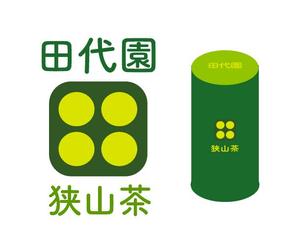 田代園

狭山茶

田代園

狭山茶